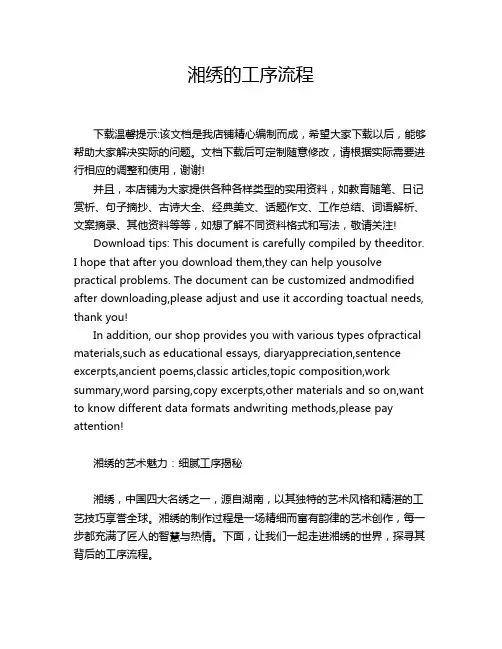 湘绣的工序流程

下载温馨提示:该文档是我店铺精心编制而成，希望大家下载以后，能够帮助大家解决实际的问题。文档下载后可定制随意修改，请根据实际需要进行相应的调整和使用，谢谢!

并且，本店铺为大家提供各种各样类型的实用资料，如教育随笔、日记赏析、句子摘抄、古诗大全、经典美文、话题作文、工作总结、词语解析、文案摘录、其他资料等等，如想了解不同资料格式和写法，敬请关注!

Download tips: This document is carefully compiled by theeditor. I hope that after you download them,they can help yousolve practical problems. The document can be customized andmodified after downloading,please adjust and use it according toactual needs, thank you!

In addition, our shop provides you with various types ofpractical materials,such as educational essays, diaryappreciation,sentence excerpts,ancient poems,classic articles,topic composition,work summary,word parsing,copy excerpts,other materials and so on,want to know different data formats andwriting methods,please pay attention!

湘绣的艺术魅力：细腻工序揭秘

湘绣，中国四大名绣之一，源自湖南，以其独特的艺术风格和精湛的工艺技巧享誉全球。湘绣的制作过程是一场精细而富有韵律的艺术创作，每一步都充满了匠人的智慧与热情。下面，让我们一起走进湘绣的世界，探寻其背后的工序流程。